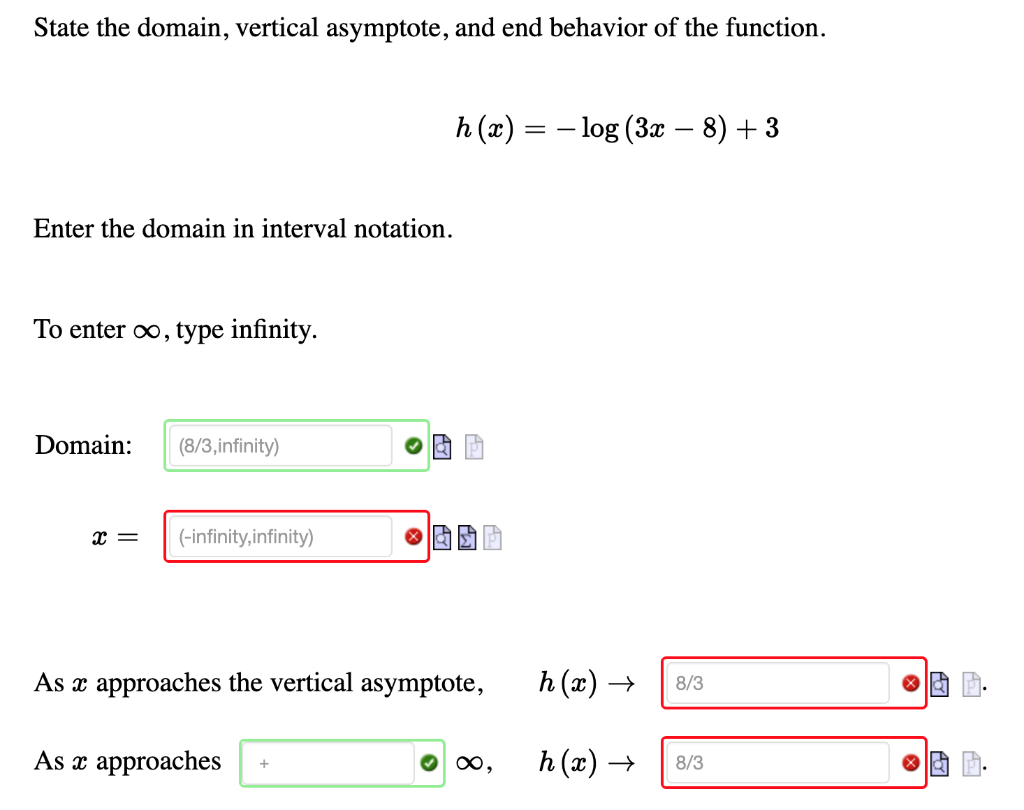 State the domain, vertical asymptote, and end behavior of the function.

$h(x) = -\log(3x - 8) + 3$

Enter the domain in interval notation.

To enter $\infty$, type infinity.

Domain: (8/3,infinity)

$x =$ (-infinity,infinity)

As $x$ approaches the vertical asymptote, $h(x) \to$ 8/3 .

As $x$ approaches + $\infty$, $h(x) \to$ 8/3 .